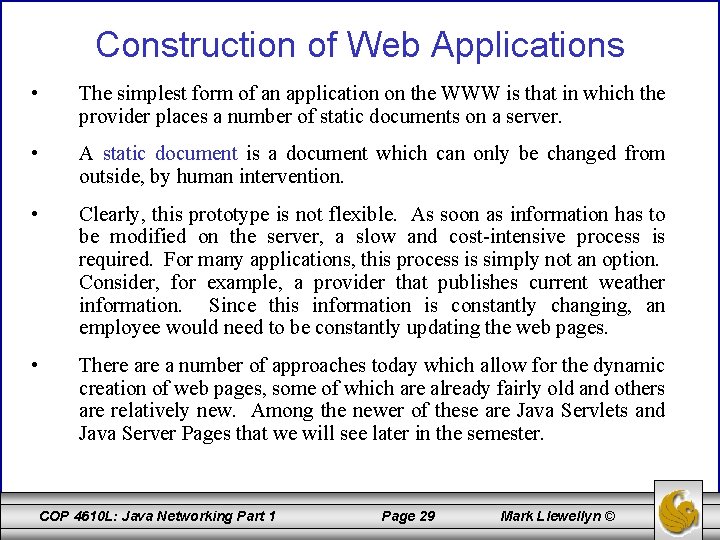 Construction of Web Applications

• The simplest form of an application on the WWW is that in which the provider places a number of static documents on a server.

• A static document is a document which can only be changed from outside, by human intervention.

• Clearly, this prototype is not flexible. As soon as information has to be modified on the server, a slow and cost-intensive process is required. For many applications, this process is simply not an option. Consider, for example, a provider that publishes current weather information. Since this information is constantly changing, an employee would need to be constantly updating the web pages.

• There are a number of approaches today which allow for the dynamic creation of web pages, some of which are already fairly old and others are relatively new. Among the newer of these are Java Servlets and Java Server Pages that we will see later in the semester.

COP 4610L: Java Networking Part 1 Page 29 Mark Llewellyn ©